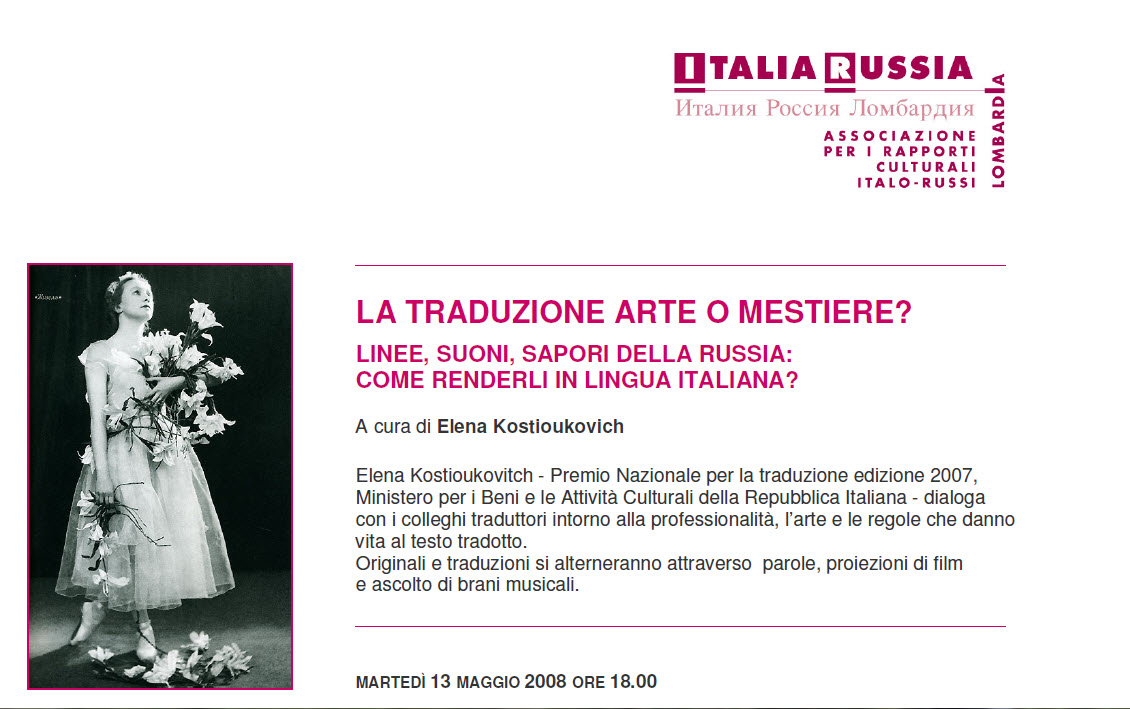 ITALIA RUSSIA
Италия Россия Ломбардия
ASSOCIAZIONE PER I RAPPORTI CULTURALI ITALO-RUSSI
LOMBARDIA

LA TRADUZIONE ARTE O MESTIERE?

LINEE, SUONI, SAPORI DELLA RUSSIA: COME RENDERLI IN LINGUA ITALIANA?

A cura di Elena Kostioukovich

Elena Kostioukovitch - Premio Nazionale per la traduzione edizione 2007, Ministero per i Beni e le Attività Culturali della Repubblica Italiana - dialoga con i colleghi traduttori intorno alla professionalità, l'arte e le regole che danno vita al testo tradotto.
Originali e traduzioni si alterneranno attraverso parole, proiezioni di film e ascolto di brani musicali.

MARTEDÌ 13 MAGGIO 2008 ORE 18.00